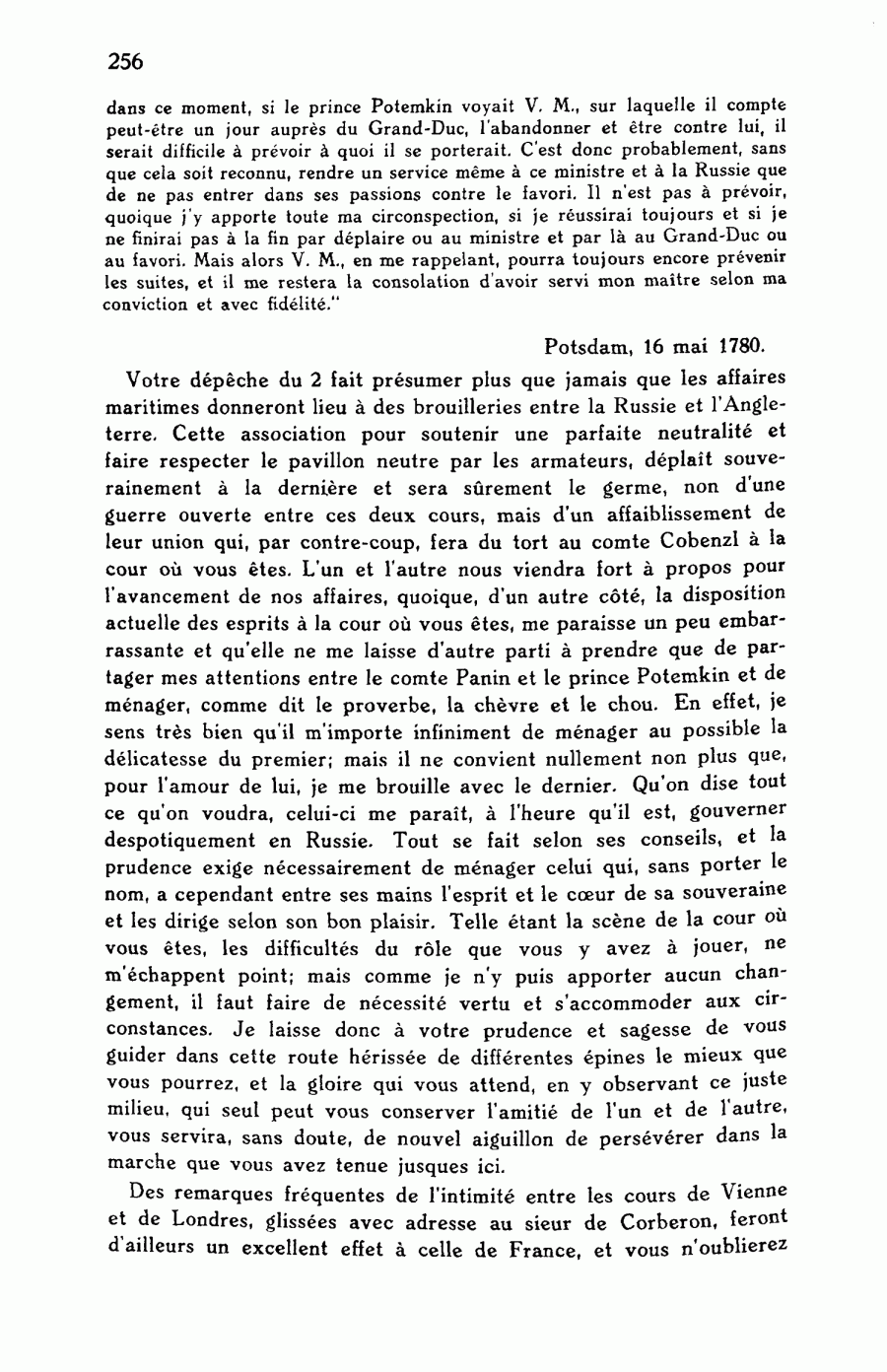 256

dans ce moment, si le prince Potemkin voyait V. M., sur laquelle il compte peut-être un jour auprès du Grand-Duc, l'abandonner et être contre lui, il serait difficile à prévoir à quoi il se porterait. C'est donc probablement, sans que cela soit reconnu, rendre un service même à ce ministre et à la Russie que de ne pas entrer dans ses passions contre le favori. Il n'est pas à prévoir, quoique j'y apporte toute ma circonspection, si je réussirai toujours et si je ne finirai pas à la fin par déplaire ou au ministre et par là au Grand-Duc ou au favori. Mais alors V. M., en me rappelant, pourra toujours encore prévenir les suites, et il me restera la consolation d'avoir servi mon maître selon ma conviction et avec fidélité."

Potsdam, 16 mai 1780.

Votre dépêche du 2 fait présumer plus que jamais que les affaires maritimes donneront lieu à des brouilleries entre la Russie et l'Angleterre. Cette association pour soutenir une parfaite neutralité et faire respecter le pavillon neutre par les armateurs, déplaît souverainement à la dernière et sera sûrement le germe, non d'une guerre ouverte entre ces deux cours, mais d'un affaiblissement de leur union qui, par contre-coup, fera du tort au comte Cobenzl à la cour où vous êtes. L'un et l'autre nous viendra fort à propos pour l'avancement de nos affaires, quoique, d'un autre côté, la disposition actuelle des esprits à la cour où vous êtes, me paraisse un peu embarrassante et qu'elle ne me laisse d'autre parti à prendre que de partager mes attentions entre le comte Panin et le prince Potemkin et de ménager, comme dit le proverbe, la chèvre et le chou. En effet, je sens très bien qu'il m'importe infiniment de ménager au possible la délicatesse du premier; mais il ne convient nullement non plus que, pour l'amour de lui, je me brouille avec le dernier. Qu'on dise tout ce qu'on voudra, celui-ci me paraît, à l'heure qu'il est, gouverner despotiquement en Russie. Tout se fait selon ses conseils, et la prudence exige nécessairement de ménager celui qui, sans porter le nom, a cependant entre ses mains l'esprit et le cœur de sa souveraine et les dirige selon son bon plaisir. Telle étant la scène de la cour où vous êtes, les difficultés du rôle que vous y avez à jouer, ne m'échappent point; mais comme je n'y puis apporter aucun changement, il faut faire de nécessité vertu et s'accommoder aux circonstances. Je laisse donc à votre prudence et sagesse de vous guider dans cette route hérissée de différentes épines le mieux que vous pourrez, et la gloire qui vous attend, en y observant ce juste milieu, qui seul peut vous conserver l'amitié de l'un et de l'autre, vous servira, sans doute, de nouvel aiguillon de persévérer dans la marche que vous avez tenue jusques ici.

Des remarques fréquentes de l'intimité entre les cours de Vienne et de Londres, glissées avec adresse au sieur de Corberon, feront d'ailleurs un excellent effet à celle de France, et vous n'oublierez